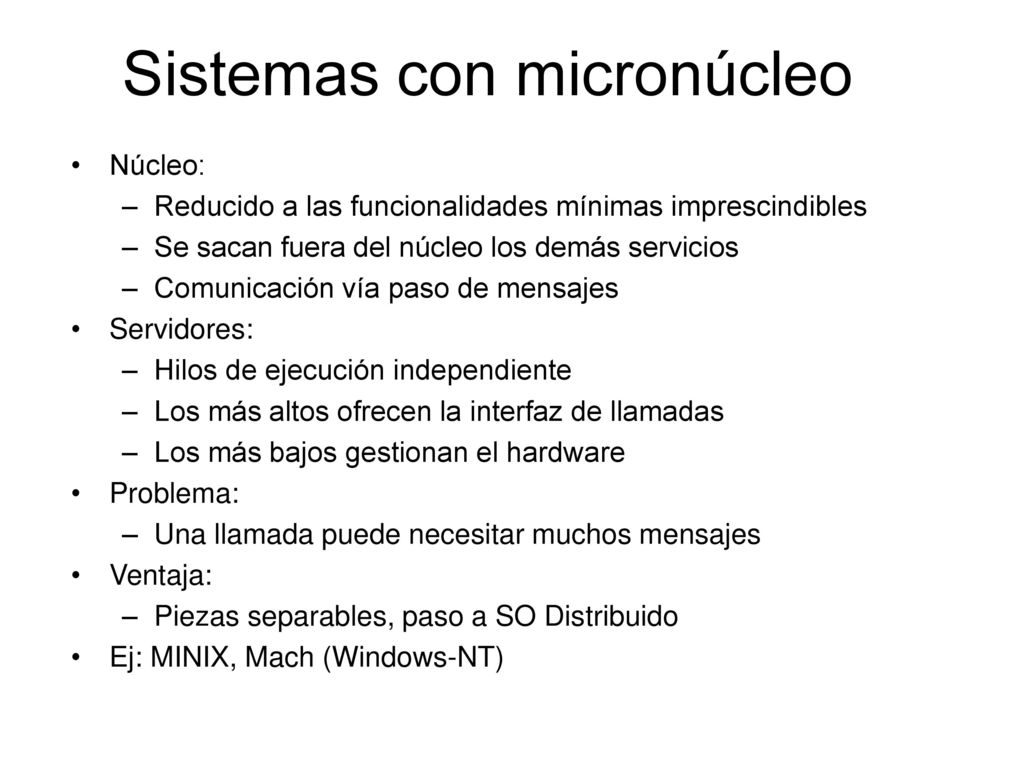 Sistemas con micronúcleo

• Núcleo:
– Reducido a las funcionalidades mínimas imprescindibles
– Se sacan fuera del núcleo los demás servicios
– Comunicación vía paso de mensajes
• Servidores:
– Hilos de ejecución independiente
– Los más altos ofrecen la interfaz de llamadas
– Los más bajos gestionan el hardware
• Problema:
– Una llamada puede necesitar muchos mensajes
• Ventaja:
– Piezas separables, paso a SO Distribuido
• Ej: MINIX, Mach (Windows-NT)